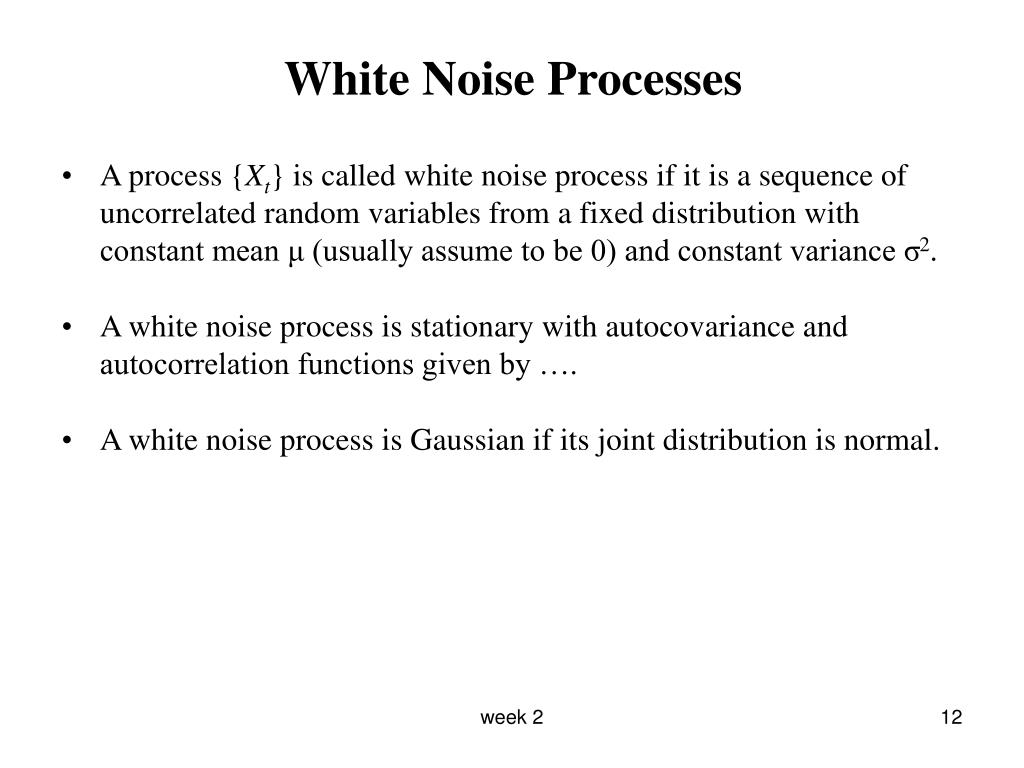 White Noise Processes

• A process $\{X_t\}$ is called white noise process if it is a sequence of uncorrelated random variables from a fixed distribution with constant mean $\mu$ (usually assume to be 0) and constant variance $\sigma^2$.

• A white noise process is stationary with autocovariance and autocorrelation functions given by ….

• A white noise process is Gaussian if its joint distribution is normal.

week 2

12